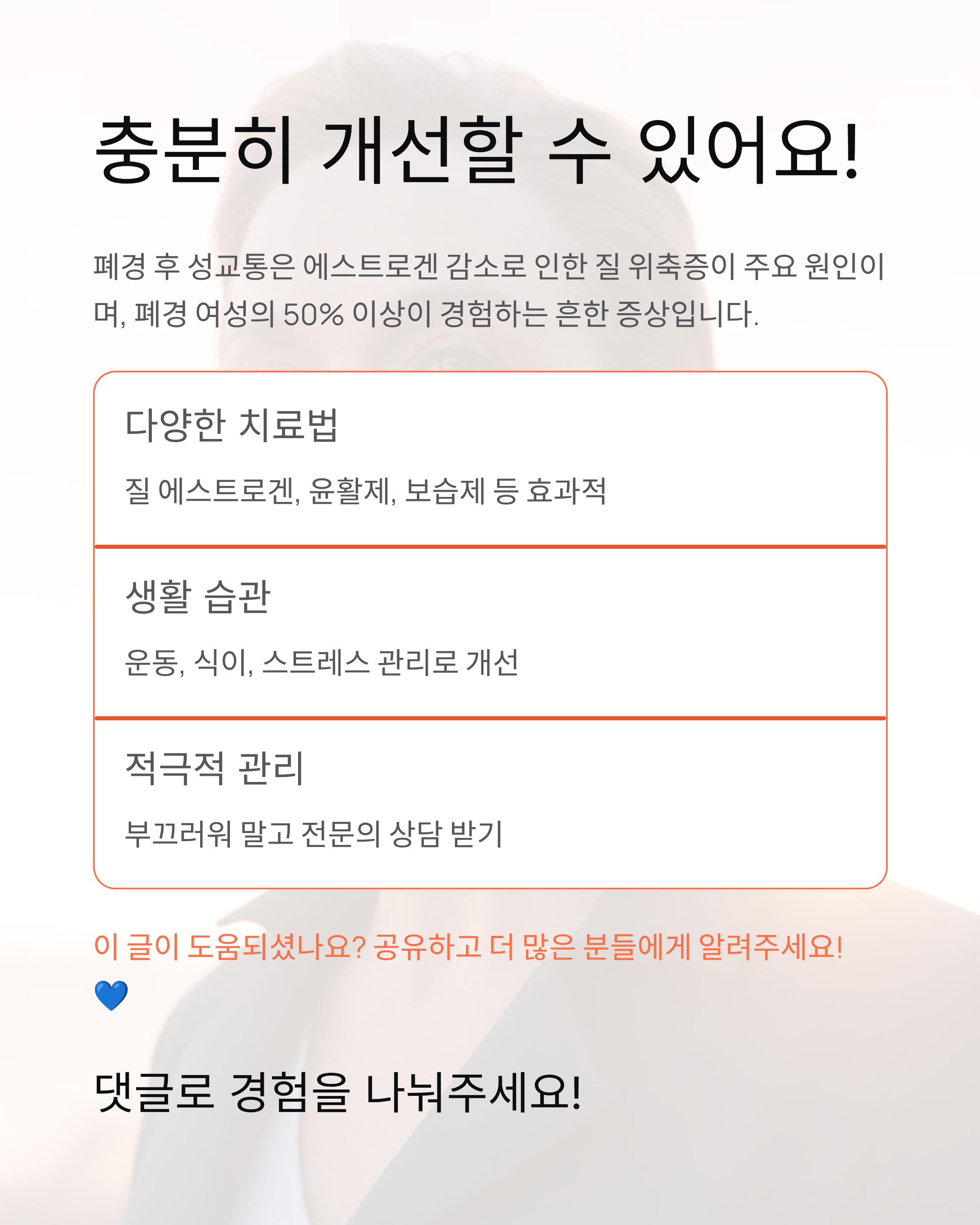 충분히 개선할 수 있어요!

폐경 후 성교통은 에스트로겐 감소로 인한 질 위축증이 주요 원인이며, 폐경 여성의 50% 이상이 경험하는 흔한 증상입니다.

다양한 치료법

질 에스트로겐, 윤활제, 보습제 등 효과적

생활 습관

운동, 식이, 스트레스 관리로 개선

적극적 관리

부끄러워 말고 전문의 상담 받기

이 글이 도움되셨나요? 공유하고 더 많은 분들에게 알려주세요! 💙

댓글로 경험을 나눠주세요!